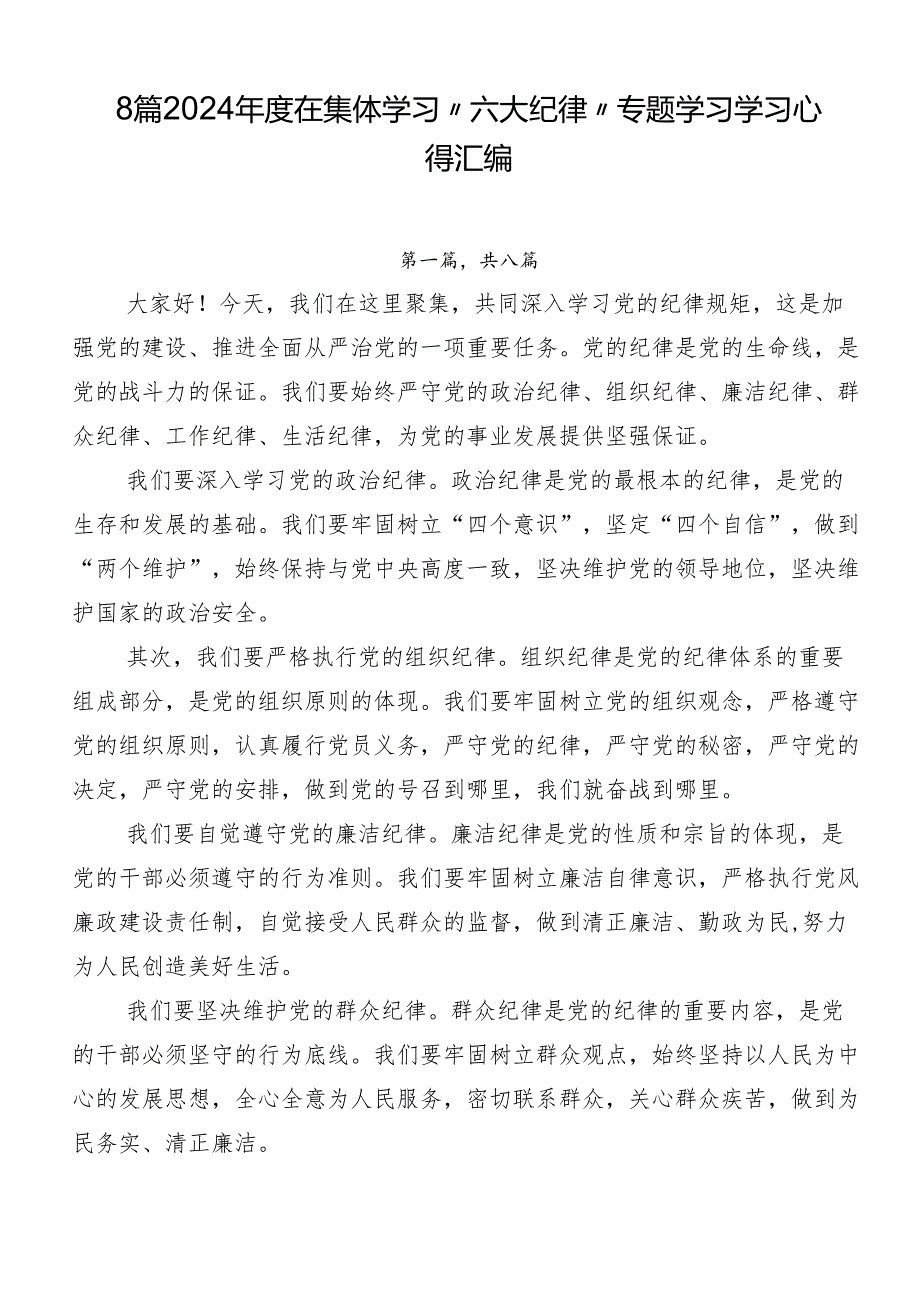 8篇2024年度在集体学习〃六大纪律〃专题学习学习心得汇编

第一篇，共八篇

大家好！今天，我们在这里聚集，共同深入学习党的纪律规矩，这是加强党的建设、推进全面从严治党的一项重要任务。党的纪律是党的生命线，是党的战斗力的保证。我们要始终严守党的政治纪律、组织纪律、廉洁纪律、群众纪律、工作纪律、生活纪律，为党的事业发展提供坚强保证。

我们要深入学习党的政治纪律。政治纪律是党的最根本的纪律，是党的生存和发展的基础。我们要牢固树立“四个意识”，坚定“四个自信”，做到“两个维护”，始终保持与党中央高度一致，坚决维护党的领导地位，坚决维护国家的政治安全。

其次，我们要严格执行党的组织纪律。组织纪律是党的纪律体系的重要组成部分，是党的组织原则的体现。我们要牢固树立党的组织观念，严格遵守党的组织原则，认真履行党员义务，严守党的纪律，严守党的秘密，严守党的决定，严守党的安排，做到党的号召到哪里，我们就奋战到哪里。

我们要自觉遵守党的廉洁纪律。廉洁纪律是党的性质和宗旨的体现，是党的干部必须遵守的行为准则。我们要牢固树立廉洁自律意识，严格执行党风廉政建设责任制，自觉接受人民群众的监督，做到清正廉洁、勤政为民,努力为人民创造美好生活。

我们要坚决维护党的群众纪律。群众纪律是党的纪律的重要内容，是党的干部必须坚守的行为底线。我们要牢固树立群众观点，始终坚持以人民为中心的发展思想，全心全意为人民服务，密切联系群众，关心群众疾苦，做到为民务实、清正廉洁。